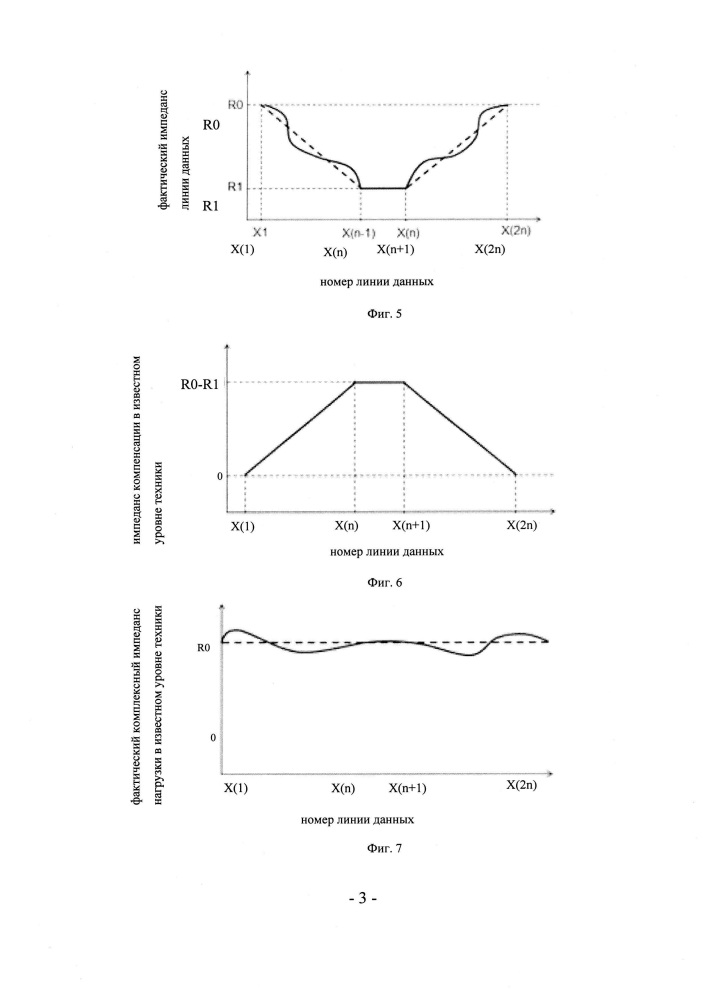 фактический импеданс линии данных

R0

R0

R1

R1

X1

X(n-1)

X(n)

X(2n)

X(1)

X(n)

X(n+1)

X(2n)

номер линии данных

Фиг. 5

импеданс компенсации в известном уровне техники

R0-R1

0

X(1)

X(n)

X(n+1)

X(2n)

номер линии данных

Фиг. 6

фактический комплексный импеданс нагрузки в известном уровне техники

R0

0

X(1)

X(n)

X(n+1)

X(2n)

номер линии данных

Фиг. 7

- 3 -